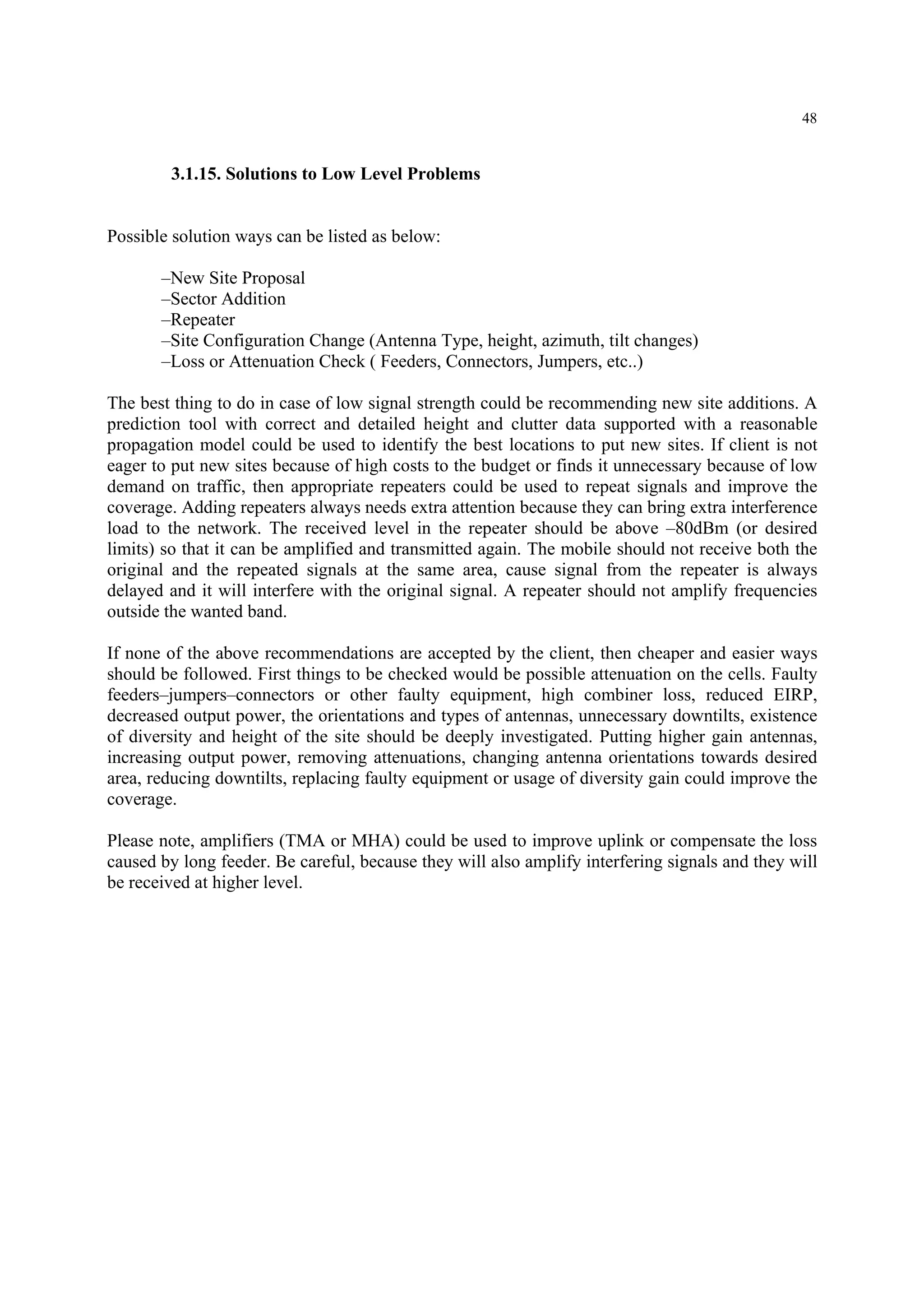 48

3.1.15. Solutions to Low Level Problems

Possible solution ways can be listed as below:

–New Site Proposal
–Sector Addition
–Repeater
–Site Configuration Change (Antenna Type, height, azimuth, tilt changes)
–Loss or Attenuation Check ( Feeders, Connectors, Jumpers, etc..)

The best thing to do in case of low signal strength could be recommending new site additions. A prediction tool with correct and detailed height and clutter data supported with a reasonable propagation model could be used to identify the best locations to put new sites. If client is not eager to put new sites because of high costs to the budget or finds it unnecessary because of low demand on traffic, then appropriate repeaters could be used to repeat signals and improve the coverage. Adding repeaters always needs extra attention because they can bring extra interference load to the network. The received level in the repeater should be above –80dBm (or desired limits) so that it can be amplified and transmitted again. The mobile should not receive both the original and the repeated signals at the same area, cause signal from the repeater is always delayed and it will interfere with the original signal. A repeater should not amplify frequencies outside the wanted band.

If none of the above recommendations are accepted by the client, then cheaper and easier ways should be followed. First things to be checked would be possible attenuation on the cells. Faulty feeders–jumpers–connectors or other faulty equipment, high combiner loss, reduced EIRP, decreased output power, the orientations and types of antennas, unnecessary downtilts, existence of diversity and height of the site should be deeply investigated. Putting higher gain antennas, increasing output power, removing attenuations, changing antenna orientations towards desired area, reducing downtilts, replacing faulty equipment or usage of diversity gain could improve the coverage.

Please note, amplifiers (TMA or MHA) could be used to improve uplink or compensate the loss caused by long feeder. Be careful, because they will also amplify interfering signals and they will be received at higher level.